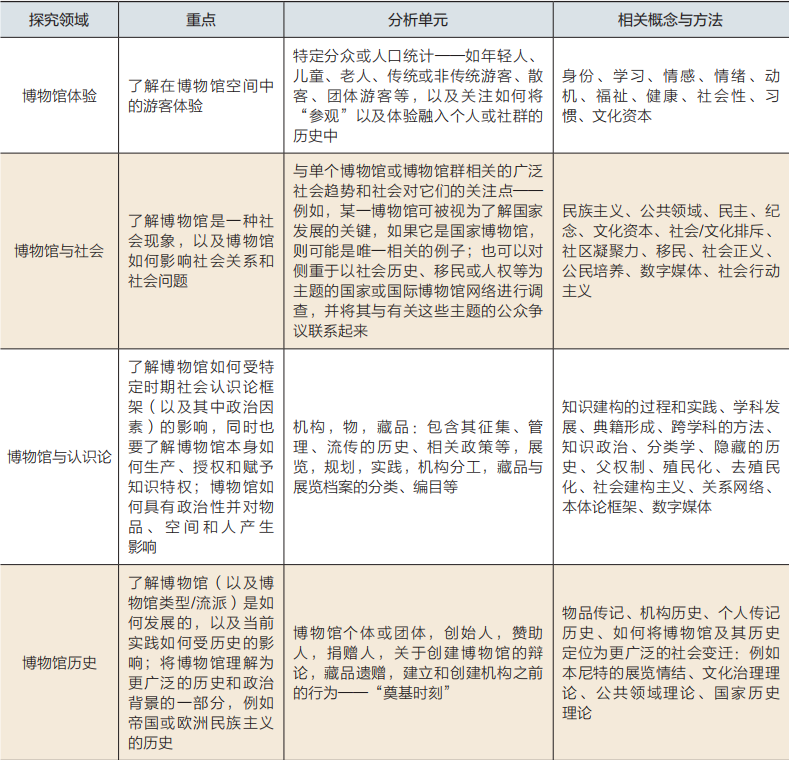 | 探究领域 | 重点 | 分析单元 | 相关概念与方法 |
|---|---|---|---|
| 博物馆体验 | 了解在博物馆空间中的游客体验 | 特定分众或人口统计——如年轻人、儿童、老人、传统或非传统游客、散客、团体游客等，以及关注如何将“参观”以及体验融入个人或社群的历史中 | 身份、学习、情感、情绪、动机、福祉、健康、社会性、习惯、文化资本 |
| 博物馆与社会 | 了解博物馆是一种社会现象，以及博物馆如何影响社会关系和社会问题 | 与单个博物馆或博物馆群相关的广泛社会趋势和社会对它们的关注点——例如，某一博物馆可被视为了解国家发展的关键，如果它是国家博物馆，则可能是唯一相关的例子；也可以对侧重于以社会历史、移民或人权等为主题的国家或国际博物馆网络进行调查，并将其与有关这些主题的公众争议联系起来 | 民族主义、公共领域、民主、纪念、文化资本、社会/文化排斥、社区凝聚力、移民、社会正义、公民培养、数字媒体、社会行动主义 |
| 博物馆与认识论 | 了解博物馆如何受特定时期社会认识论框架（以及其中政治因素）的影响，同时也要了解博物馆本身如何生产、授权和赋予知识特权；博物馆如何具有政治性并对物品、空间和人产生影响 | 机构，物，藏品：包含其征集、管理、流传的历史、相关政策等，展览，规划，实践，机构分工，藏品与展览档案的分类、编目等 | 知识建构的过程和实践、学科发展、典籍形成、跨学科的方法、知识政治、分类学、隐藏的历史、父权制、殖民化、去殖民化、社会建构主义、关系网络、本体论框架、数字媒体 |
| 博物馆历史 | 了解博物馆（以及博物馆类型/流派）是如何发展的，以及当前实践如何受历史的影响；将博物馆理解为更广泛的历史和政治背景的一部分，例如帝国或欧洲民族主义的历史 | 博物馆个体或团体，创始人，赞助人，捐赠人，关于创建博物馆的辩论，藏品遗赠，建立和创建机构之前的行为——“奠基时刻” | 物品传记、机构历史、个人传记历史、如何将博物馆及其历史定位为更广泛的社会变迁：例如本尼特的展览情结、文化治理理论、公共领域理论、国家历史理论 |